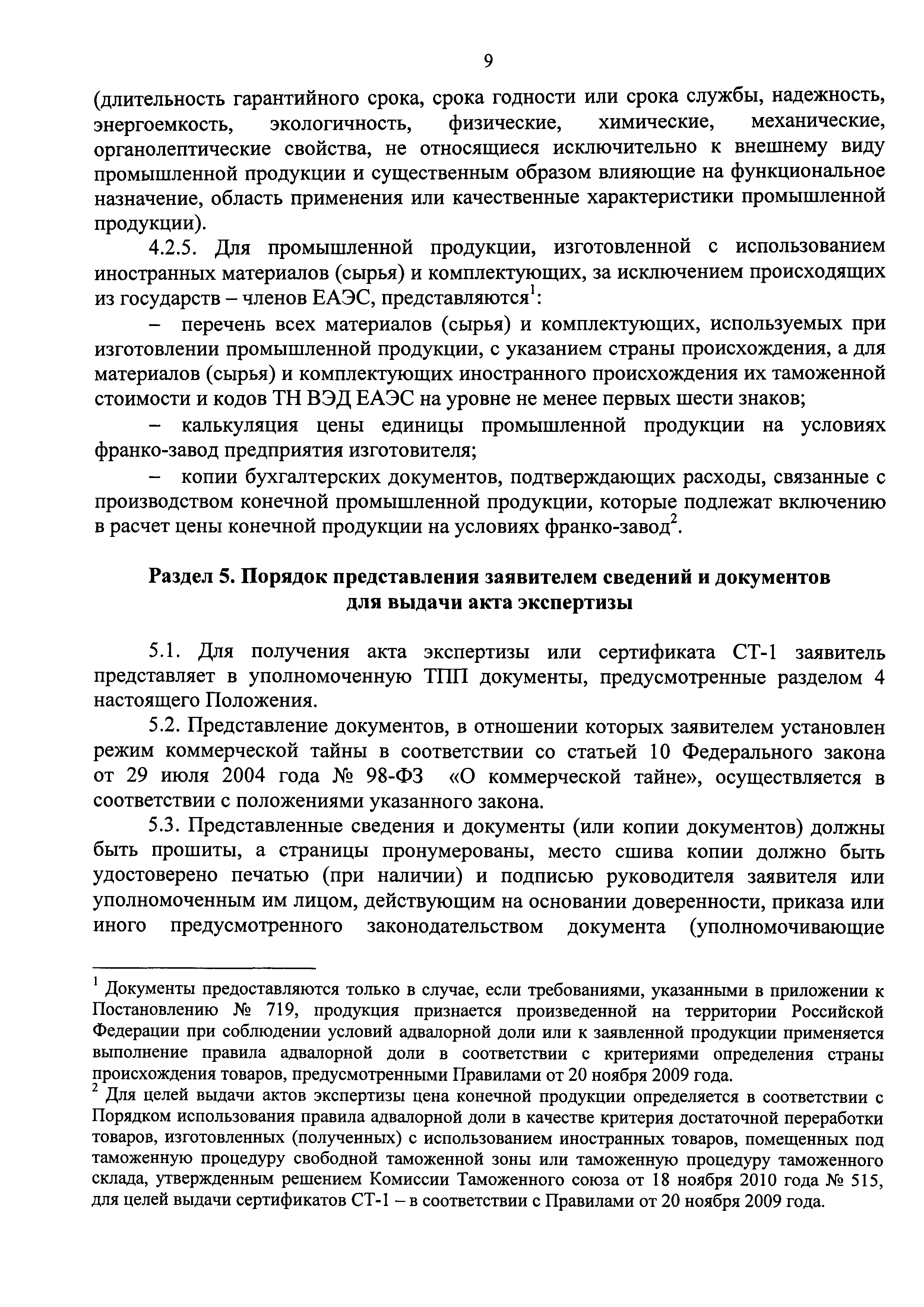 9

(длительность гарантийного срока, срока годности или срока службы, надежность, энергоемкость, экологичность, физические, химические, механические, органолептические свойства, не относящиеся исключительно к внешнему виду промышленной продукции и существенным образом влияющие на функциональное назначение, область применения или качественные характеристики промышленной продукции).

4.2.5. Для промышленной продукции, изготовленной с использованием иностранных материалов (сырья) и комплектующих, за исключением происходящих из государств – членов ЕАЭС, представляются$^1$:

– перечень всех материалов (сырья) и комплектующих, используемых при изготовлении промышленной продукции, с указанием страны происхождения, а для материалов (сырья) и комплектующих иностранного происхождения их таможенной стоимости и кодов ТН ВЭД ЕАЭС на уровне не менее первых шести знаков;

– калькуляция цены единицы промышленной продукции на условиях франко-завод предприятия изготовителя;

– копии бухгалтерских документов, подтверждающих расходы, связанные с производством конечной промышленной продукции, которые подлежат включению в расчет цены конечной продукции на условиях франко-завод$^2$.

Раздел 5. Порядок представления заявителем сведений и документов для выдачи акта экспертизы

5.1. Для получения акта экспертизы или сертификата СТ-1 заявитель представляет в уполномоченную ТПП документы, предусмотренные разделом 4 настоящего Положения.

5.2. Представление документов, в отношении которых заявителем установлен режим коммерческой тайны в соответствии со статьей 10 Федерального закона от 29 июля 2004 года № 98-ФЗ «О коммерческой тайне», осуществляется в соответствии с положениями указанного закона.

5.3. Представленные сведения и документы (или копии документов) должны быть прошиты, а страницы пронумерованы, место сшива копии должно быть удостоверено печатью (при наличии) и подписью руководителя заявителя или уполномоченным им лицом, действующим на основании доверенности, приказа или иного предусмотренного законодательством документа (уполномочивающие

$^1$ Документы предоставляются только в случае, если требованиями, указанными в приложении к Постановлению № 719, продукция признается произведенной на территории Российской Федерации при соблюдении условий адвалорной доли или к заявленной продукции применяется выполнение правила адвалорной доли в соответствии с критериями определения страны происхождения товаров, предусмотренными Правилами от 20 ноября 2009 года.

$^2$ Для целей выдачи актов экспертизы цена конечной продукции определяется в соответствии с Порядком использования правила адвалорной доли в качестве критерия достаточной переработки товаров, изготовленных (полученных) с использованием иностранных товаров, помещенных под таможенную процедуру свободной таможенной зоны или таможенную процедуру таможенного склада, утвержденным решением Комиссии Таможенного союза от 18 ноября 2010 года № 515, для целей выдачи сертификатов СТ-1 – в соответствии с Правилами от 20 ноября 2009 года.